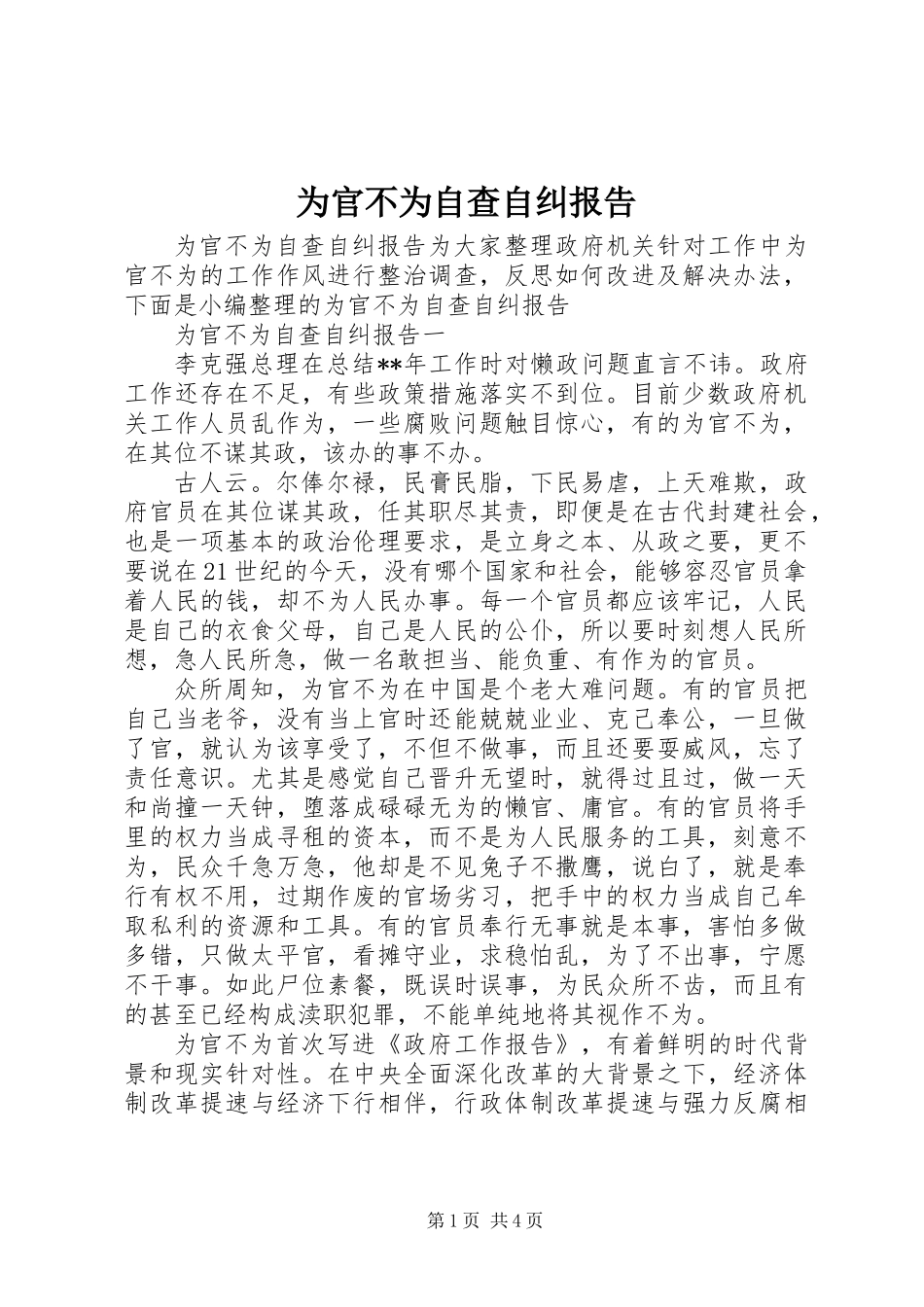 为官不为自查自纠报告

为官不为自查自纠报告为大家整理政府机关针对工作中为官不为的工作作风进行整治调查，反思如何改进及解决办法，下面是小编整理的为官不为自查自纠报告

为官不为自查自纠报告一

李克强总理在总结**年工作时对懒政问题直言不讳。政府工作还存在不足，有些政策措施落实不到位。目前少数政府机关工作人员乱作为，一些腐败问题触目惊心，有的为官不为，在其位不谋其政，该办的事不办。

古人云。尔俸尔禄，民膏民脂，下民易虐，上天难欺，政府官员在其位谋其政，任其职尽其责，即便是在古代封建社会，也是一项基本的政治伦理要求，是立身之本、从政之要，更不要说在21世纪的今天，没有哪个国家和社会，能够容忍官员拿着人民的钱，却不为人民办事。每一个官员都应该牢记，人民是自己的衣食父母，自己是人民的公仆，所以要时刻想人民所想，急人民所急，做一名敢担当、能负重、有作为的官员。

众所周知，为官不为在中国是个老大难问题。有的官员把自己当老爷，没有当上官时还能兢兢业业、克己奉公，一旦做了官，就认为该享受了，不但不做事，而且还要耍威风，忘了责任意识。尤其是感觉自己晋升无望时，就得过且过，做一天和尚撞一天钟，堕落成碌碌无为的懒官、庸官。有的官员将手里的权力当成寻租的资本，而不是为人民服务的工具，刻意不为，民众千急万急，他却是不见兔子不撒鹰，说白了，就是奉行有权不用，过期作废的官场劣习，把手中的权力当成自己牟取私利的资源和工具。有的官员奉行无事就是本事，害怕多做多错，只做太平官，看摊守业，求稳怕乱，为了不出事，宁愿不干事。如此尸位素餐，既误时误事，为民众所不齿，而且有的甚至已经构成渎职犯罪，不能单纯地将其视作不为。

为官不为首次写进《政府工作报告》，有着鲜明的时代背景和现实针对性。在中央全面深化改革的大背景之下，经济体制改革提速与经济下行相伴，行政体制改革提速与强力反腐相

第1页 共4页